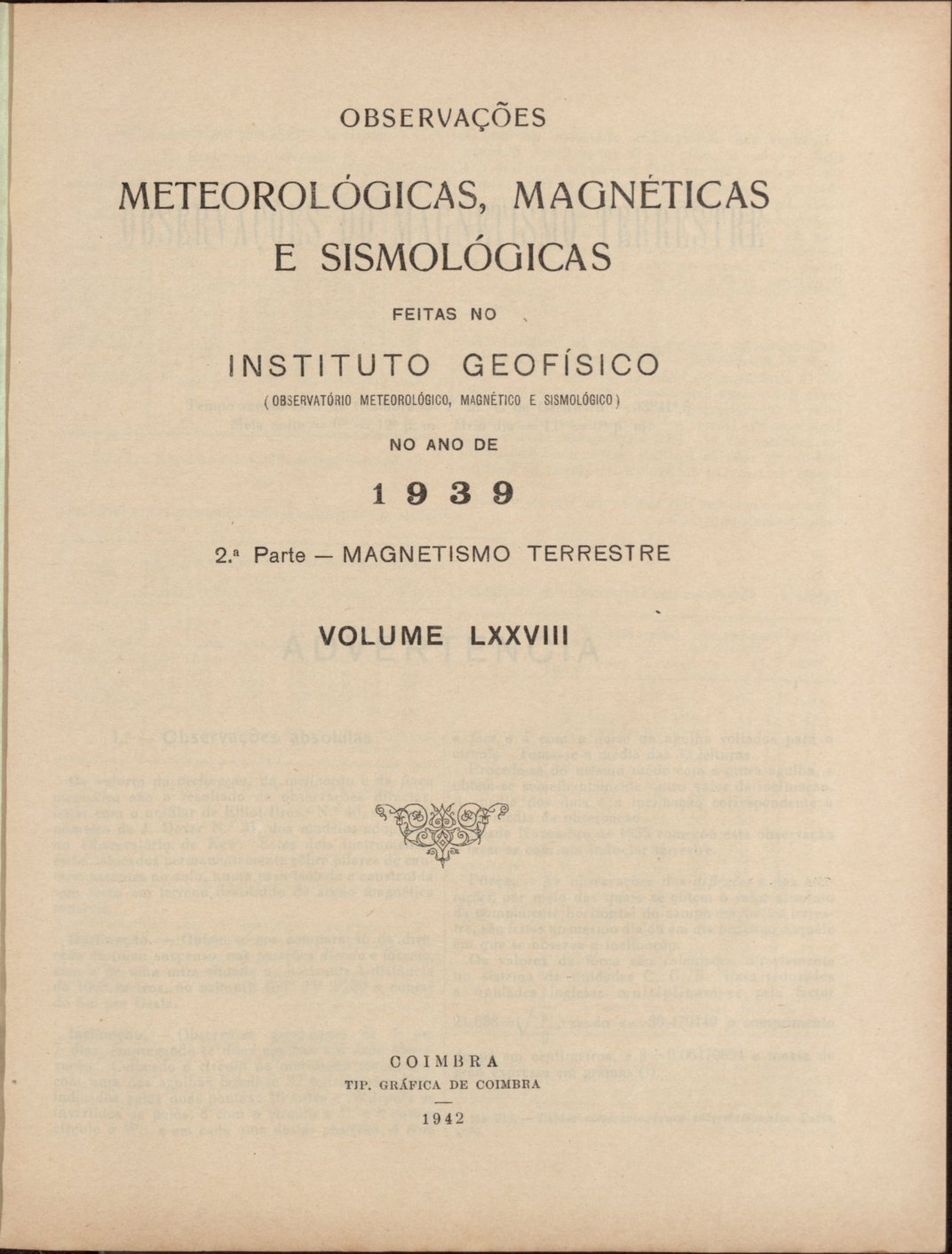 OBSERVAÇÕES

METEOROLÓGICAS, MAGNÉTICAS E SISMOLÓGICAS

FEITAS NO

INSTITUTO GEOFÍSICO

(OBSERVATÓRIO METEOROLÓGICO, MAGNÉTICO E SISMOLÓGICO)

NO ANO DE

1939

2.ª Parte — MAGNETISMO TERRESTRE

VOLUME LXXVIII

COIMBRA
TIP. GRÁFICA DE COIMBRA

1942